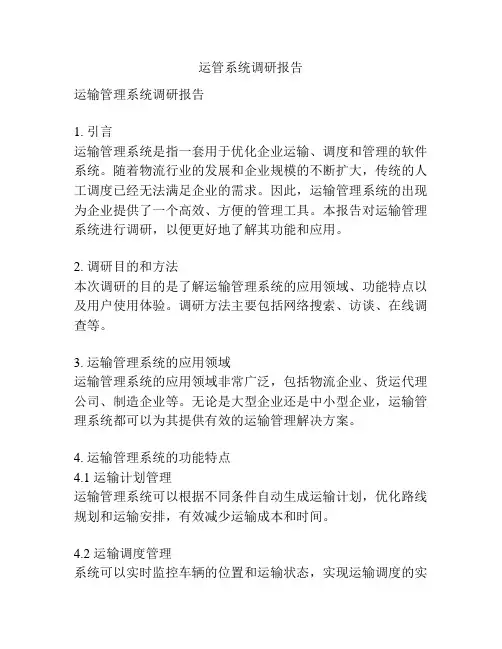 运管系统调研报告

运输管理系统调研报告

1. 引言
运输管理系统是指一套用于优化企业运输、调度和管理的软件系统。随着物流行业的发展和企业规模的不断扩大，传统的人工调度已经无法满足企业的需求。因此，运输管理系统的出现为企业提供了一个高效、方便的管理工具。本报告对运输管理系统进行调研，以便更好地了解其功能和应用。

2. 调研目的和方法
本次调研的目的是了解运输管理系统的应用领域、功能特点以及用户使用体验。调研方法主要包括网络搜索、访谈、在线调查等。

3. 运输管理系统的应用领域
运输管理系统的应用领域非常广泛，包括物流企业、货运代理公司、制造企业等。无论是大型企业还是中小型企业，运输管理系统都可以为其提供有效的运输管理解决方案。

4. 运输管理系统的功能特点
4.1 运输计划管理
运输管理系统可以根据不同条件自动生成运输计划，优化路线规划和运输安排，有效减少运输成本和时间。

4.2 运输调度管理
系统可以实时监控车辆的位置和运输状态，实现运输调度的实